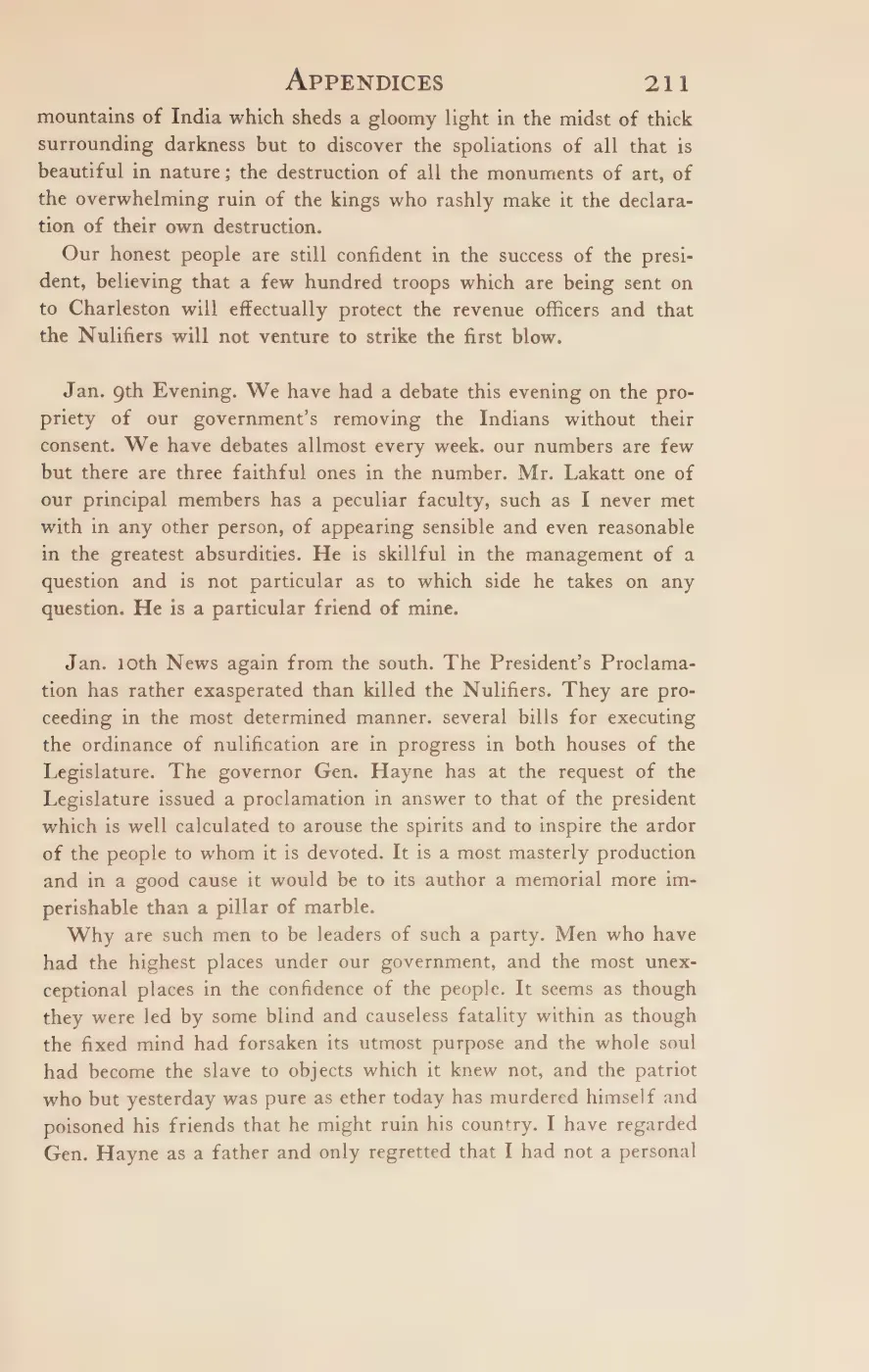 APPENDICES 211

mountains of India which sheds a gloomy light in the midst of thick surrounding darkness but to discover the spoliations of all that is beautiful in nature; the destruction of all the monuments of art, of the overwhelming ruin of the kings who rashly make it the declaration of their own destruction.

Our honest people are still confident in the success of the president, believing that a few hundred troops which are being sent on to Charleston will effectually protect the revenue officers and that the Nulifiers will not venture to strike the first blow.

Jan. 9th Evening. We have had a debate this evening on the propriety of our government's removing the Indians without their consent. We have debates allmost every week. our numbers are few but there are three faithful ones in the number. Mr. Lakatt one of our principal members has a peculiar faculty, such as I never met with in any other person, of appearing sensible and even reasonable in the greatest absurdities. He is skillful in the management of a question and is not particular as to which side he takes on any question. He is a particular friend of mine.

Jan. 10th News again from the south. The President's Proclamation has rather exasperated than killed the Nulifiers. They are proceeding in the most determined manner. several bills for executing the ordinance of nulification are in progress in both houses of the Legislature. The governor Gen. Hayne has at the request of the Legislature issued a proclamation in answer to that of the president which is well calculated to arouse the spirits and to inspire the ardor of the people to whom it is devoted. It is a most masterly production and in a good cause it would be to its author a memorial more imperishable than a pillar of marble.

Why are such men to be leaders of such a party. Men who have had the highest places under our government, and the most unexceptional places in the confidence of the people. It seems as though they were led by some blind and causeless fatality within as though the fixed mind had forsaken its utmost purpose and the whole soul had become the slave to objects which it knew not, and the patriot who but yesterday was pure as ether today has murdered himself and poisoned his friends that he might ruin his country. I have regarded Gen. Hayne as a father and only regretted that I had not a personal